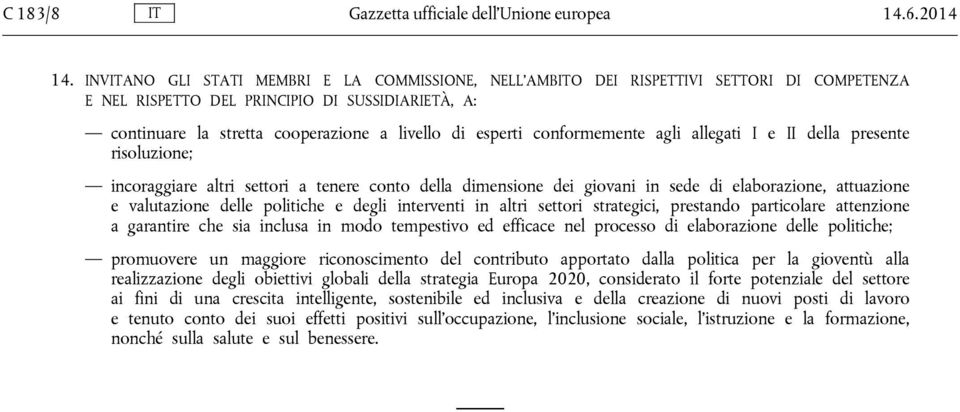 C 183/8 IT Gazzetta ufficiale dell'Unione europea 14.6.2014

14. INVITANO GLI STATI MEMBRI E LA COMMISSIONE, NELL'AMBITO DEI RISPETTIVI SETTORI DI COMPETENZA E NEL RISPETTO DEL PRINCIPIO DI SUSSIDIARIETÀ, A:

— continuare la stretta cooperazione a livello di esperti conformemente agli allegati I e II della presente risoluzione;

— incoraggiare altri settori a tenere conto della dimensione dei giovani in sede di elaborazione, attuazione e valutazione delle politiche e degli interventi in altri settori strategici, prestando particolare attenzione a garantire che sia inclusa in modo tempestivo ed efficace nel processo di elaborazione delle politiche;

— promuovere un maggiore riconoscimento del contributo apportato dalla politica per la gioventù alla realizzazione degli obiettivi globali della strategia Europa 2020, considerato il forte potenziale del settore ai fini di una crescita intelligente, sostenibile ed inclusiva e della creazione di nuovi posti di lavoro e tenuto conto dei suoi effetti positivi sull'occupazione, l'inclusione sociale, l'istruzione e la formazione, nonché sulla salute e sul benessere.